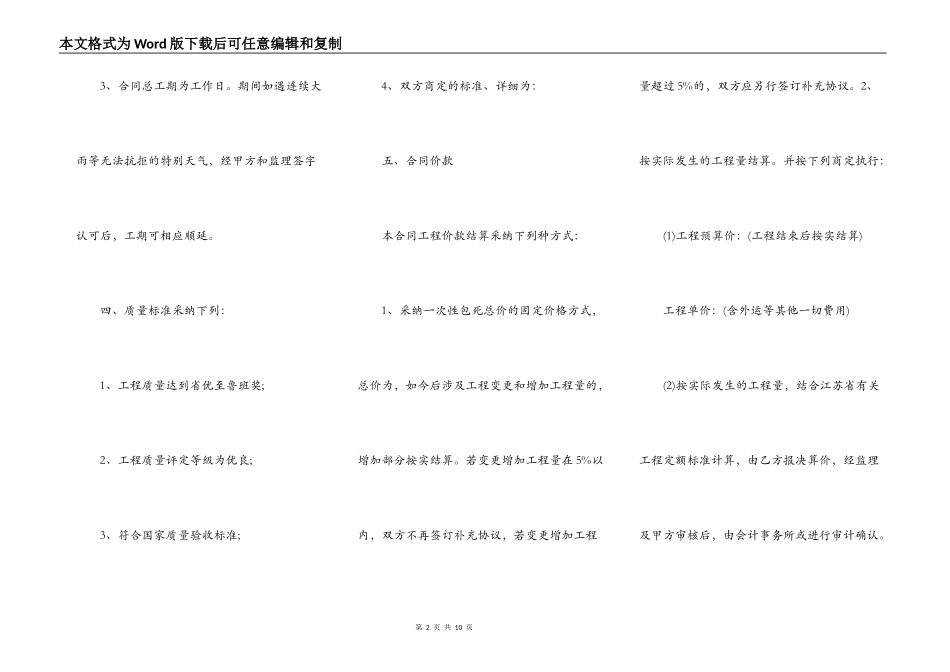 本文格式为Word版下载后可任意编辑和复制

3、合同总工期为工作日。期间如遇连续大雨等无法抗拒的特别天气，经甲方和监理签字认可后，工期可相应顺延。

四、质量标准采纳下列：

1、工程质量达到省优至鲁班奖；

2、工程质量评定等级为优良；

3、符合国家质量验收标准；

4、双方商定的标准、详细为：

五、合同价款

本合同工程价款结算采纳下列种方式：

1、采纳一次性包死总价的固定价格方式，总价为，如今后涉及工程变更和增加工程量的，增加部分按实结算。若变更增加工程量在5%以内，双方不再签订补充协议，若变更增加工程量超过5%的，双方应另行签订补充协议。2、按实际发生的工程量结算。并按下列商定执行：

(1)工程预算价：(工程结束后按实结算)

工程单价：(含外运等其他一切费用)

(2)按实际发生的工程量，结合江苏省有关工程定额标准计算，由乙方报决算价，经监理及甲方审核后，由会计事务所或进行审计确认。

第 2 页 共 10 页